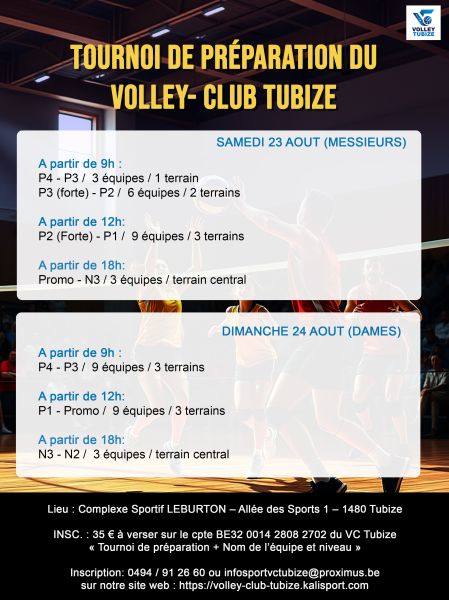 VOLLEY TUBIZE

TOURNOI DE PRÉPARATION DU VOLLEY- CLUB TUBIZE

SAMEDI 23 AOUT (MESSIEURS)

A partir de 9h :
P4 - P3 / 3 équipes / 1 terrain
P3 (forte) - P2 / 6 équipes / 2 terrains

A partir de 12h:
P2 (Forte) - P1 / 9 équipes / 3 terrains

A partir de 18h:
Promo - N3 / 3 équipes / terrain central

DIMANCHE 24 AOUT (DAMES)

A partir de 9h :
P4 - P3 / 9 équipes / 3 terrains

A partir de 12h:
P1 - Promo / 9 équipes / 3 terrains

A partir de 18h:
N3 - N2 / 3 équipes / terrain central

Lieu : Complexe Sportif LEBURTON – Allée des Sports 1 – 1480 Tubize

INSC. : 35 € à verser sur le cpte BE32 0014 2808 2702 du VC Tubize
« Tournoi de préparation + Nom de l'équipe et niveau »

Inscription: 0494 / 91 26 60 ou infosportvctubize@proximus.be
sur notre site web : https://volley-club-tubize.kalisport.com